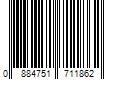 0 884751 711862